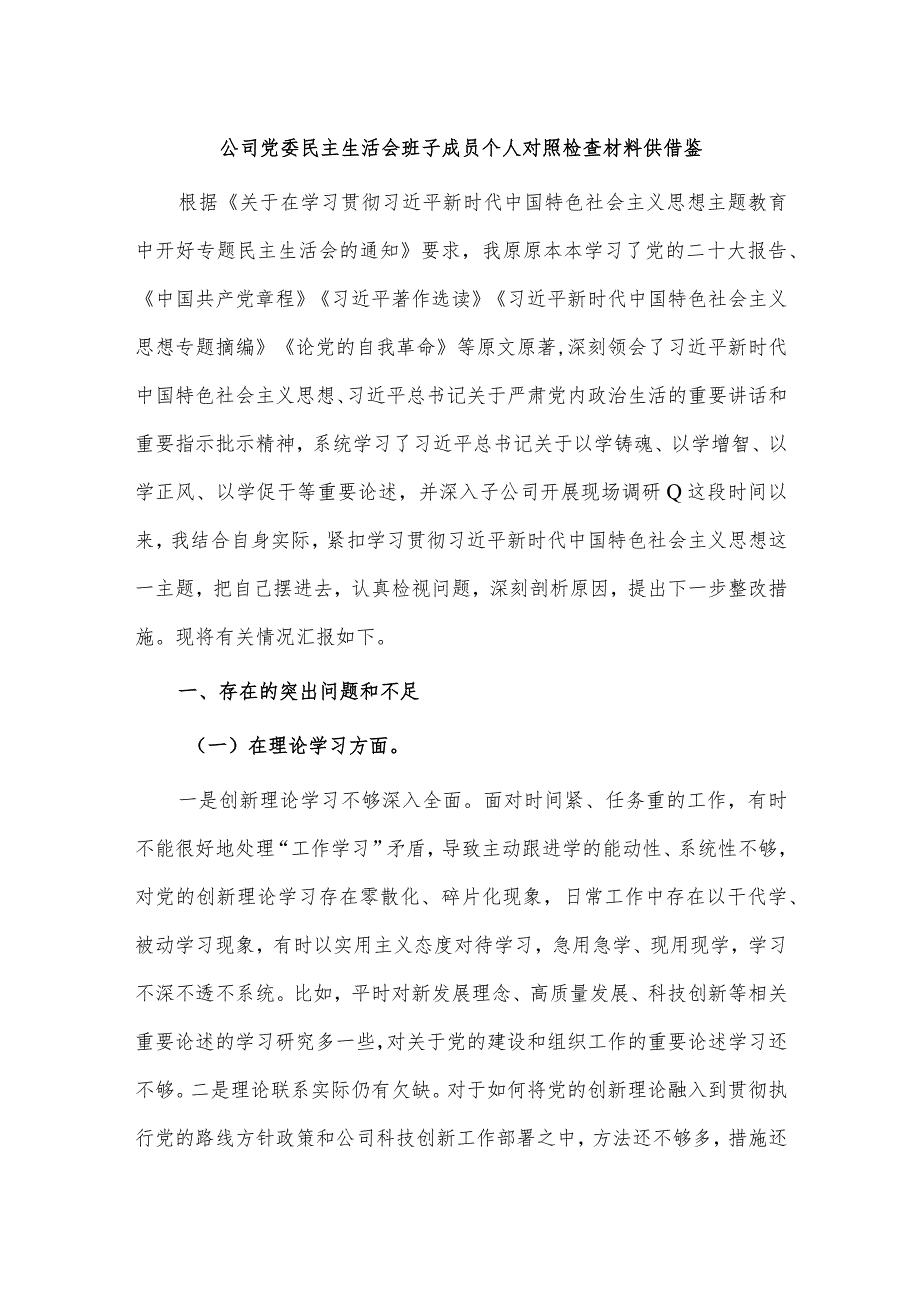 公司党委民主生活会班子成员个人对照检查材料供借鉴

根据《关于在学习贯彻习近平新时代中国特色社会主义思想主题教育中开好专题民主生活会的通知》要求，我原原本本学习了党的二十大报告、《中国共产党章程》《习近平著作选读》《习近平新时代中国特色社会主义思想专题摘编》《论党的自我革命》等原文原著，深刻领会了习近平新时代中国特色社会主义思想、习近平总书记关于严肃党内政治生活的重要讲话和重要指示批示精神，系统学习了习近平总书记关于以学铸魂、以学增智、以学正风、以学促干等重要论述，并深入子公司开展现场调研Q这段时间以来，我结合自身实际，紧扣学习贯彻习近平新时代中国特色社会主义思想这一主题，把自己摆进去，认真检视问题，深刻剖析原因，提出下一步整改措施。现将有关情况汇报如下。

一、存在的突出问题和不足

（一）在理论学习方面。

一是创新理论学习不够深入全面。面对时间紧、任务重的工作，有时不能很好地处理“工作学习”矛盾，导致主动跟进学的能动性、系统性不够，对党的创新理论学习存在零散化、碎片化现象，日常工作中存在以干代学、被动学习现象，有时以实用主义态度对待学习，急用急学、现用现学，学习不深不透不系统。比如，平时对新发展理念、高质量发展、科技创新等相关重要论述的学习研究多一些，对关于党的建设和组织工作的重要论述学习还不够。二是理论联系实际仍有欠缺。对于如何将党的创新理论融入到贯彻执行党的路线方针政策和公司科技创新工作部署之中，方法还不够多，措施还